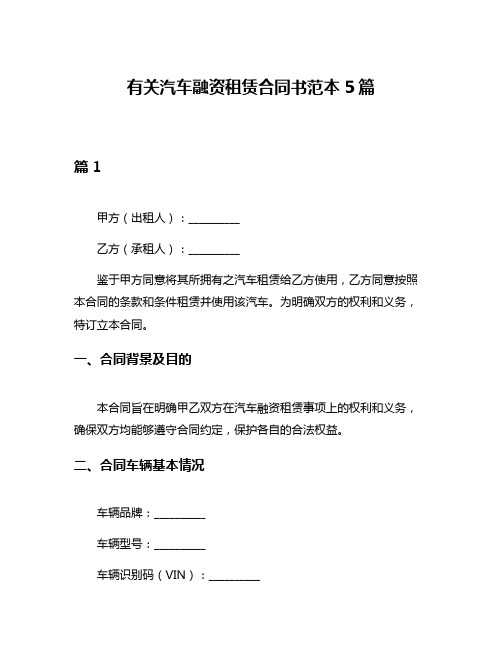 有关汽车融资租赁合同书范本 5 篇

篇 1

甲方（出租人）：__________

乙方（承租人）：__________

鉴于甲方同意将其所拥有之汽车租赁给乙方使用，乙方同意按照本合同的条款和条件租赁并使用该汽车。为明确双方的权利和义务，特订立本合同。

一、合同背景及目的

本合同旨在明确甲乙双方在汽车融资租赁事项上的权利和义务，确保双方均能够遵守合同约定，保护各自的合法权益。

二、合同车辆基本情况

车辆品牌：__________

车辆型号：__________

车辆识别码（VIN）：__________